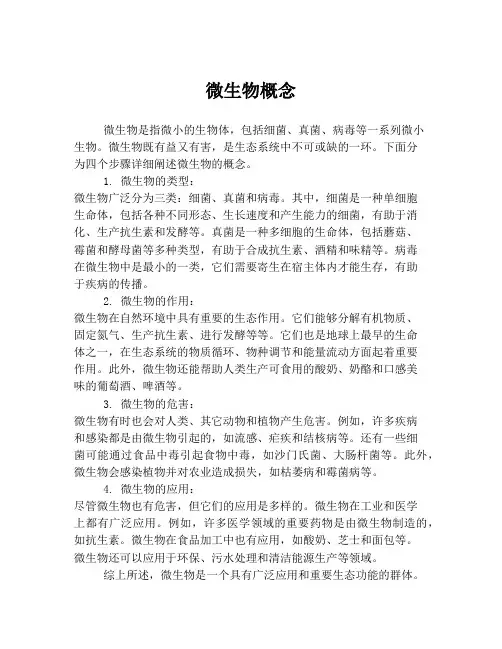 微生物概念

微生物是指微小的生物体，包括细菌、真菌、病毒等一系列微小生物。微生物既有益又有害，是生态系统中不可或缺的一环。下面分为四个步骤详细阐述微生物的概念。

1. 微生物的类型：

微生物广泛分为三类：细菌、真菌和病毒。其中，细菌是一种单细胞生命体，包括各种不同形态、生长速度和产生能力的细菌，有助于消化、生产抗生素和发酵等。真菌是一种多细胞的生命体，包括蘑菇、霉菌和酵母菌等多种类型，有助于合成抗生素、酒精和味精等。病毒在微生物中是最小的一类，它们需要寄生在宿主体内才能生存，有助于疾病的传播。

2. 微生物的作用：

微生物在自然环境中具有重要的生态作用。它们能够分解有机物质、固定氮气、生产抗生素、进行发酵等等。它们也是地球上最早的生命体之一，在生态系统的物质循环、物种调节和能量流动方面起着重要作用。此外，微生物还能帮助人类生产可食用的酸奶、奶酪和口感美味的葡萄酒、啤酒等。

3. 微生物的危害：

微生物有时也会对人类、其它动物和植物产生危害。例如，许多疾病和感染都是由微生物引起的，如流感、疟疾和结核病等。还有一些细菌可能通过食品中毒引起食物中毒，如沙门氏菌、大肠杆菌等。此外，微生物会感染植物并对农业造成损失，如枯萎病和霉菌病等。

4. 微生物的应用：

尽管微生物也有危害，但它们的应用是多样的。微生物在工业和医学上都有广泛应用。例如，许多医学领域的重要药物是由微生物制造的，如抗生素。微生物在食品加工中也有应用，如酸奶、芝士和面包等。微生物还可以应用于环保、污水处理和清洁能源生产等领域。

综上所述，微生物是一个具有广泛应用和重要生态功能的群体。